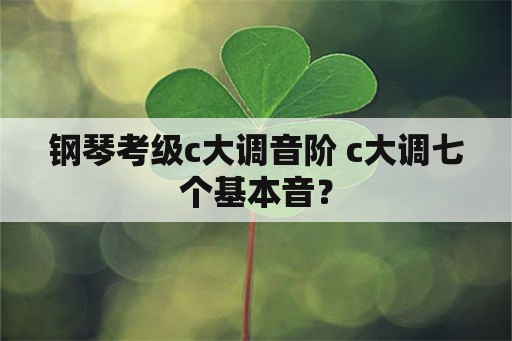 钢琴考级c大调音阶 c大调七个基本音?